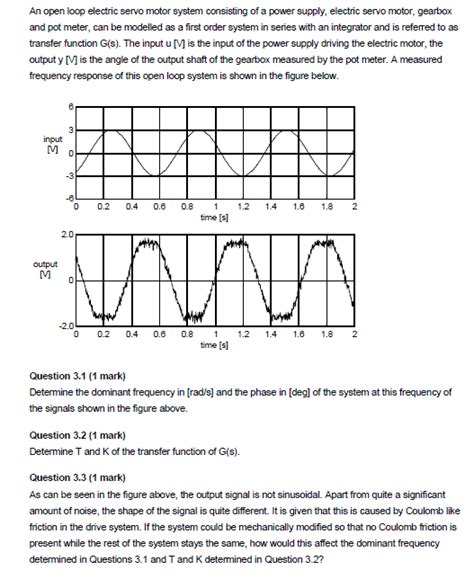 An open loop electric servo motor system consisting of a power supply, electric servo motor, gearbox and pot meter, can be modelled as a first order system in series with an integrator and is referred to as transfer function G(s). The input u [V] is the input of the power supply driving the electric motor, the output y [V] is the angle of the output shaft of the gearbox measured by the pot meter. A measured frequency response of this open loop system is shown in the figure below.

input [V]
6
3
0
-3
-6
0 0.2 0.4 0.6 0.8 1 1.2 1.4 1.6 1.8 2
time [s]

output [V]
2.0
0
-2.0
0 0.2 0.4 0.6 0.8 1 1.2 1.4 1.6 1.8 2
time [s]

Question 3.1 (1 mark)
Determine the dominant frequency in [rad/s] and the phase in [deg] of the system at this frequency of the signals shown in the figure above.

Question 3.2 (1 mark)
Determine T and K of the transfer function of G(s).

Question 3.3 (1 mark)
As can be seen in the figure above, the output signal is not sinusoidal. Apart from quite a significant amount of noise, the shape of the signal is quite different. It is given that this is caused by Coulomb like friction in the drive system. If the system could be mechanically modified so that no Coulomb friction is present while the rest of the system stays the same, how would this affect the dominant frequency determined in Questions 3.1 and T and K determined in Question 3.2?